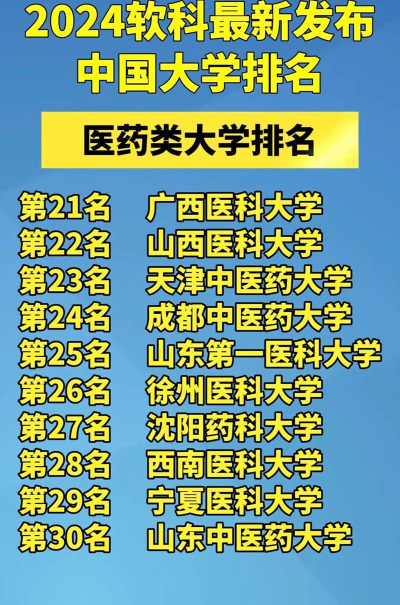 2024软科最新发布
中国大学排名

医药类大学排名

第21名 广西医科大学
第22名 山西医科大学
第23名 天津中医药大学
第24名 成都中医药大学
第25名 山东第一医科大学
第26名 徐州医科大学
第27名 沈阳药科大学
第28名 西南医科大学
第29名 宁夏医科大学
第30名 山东中医药大学